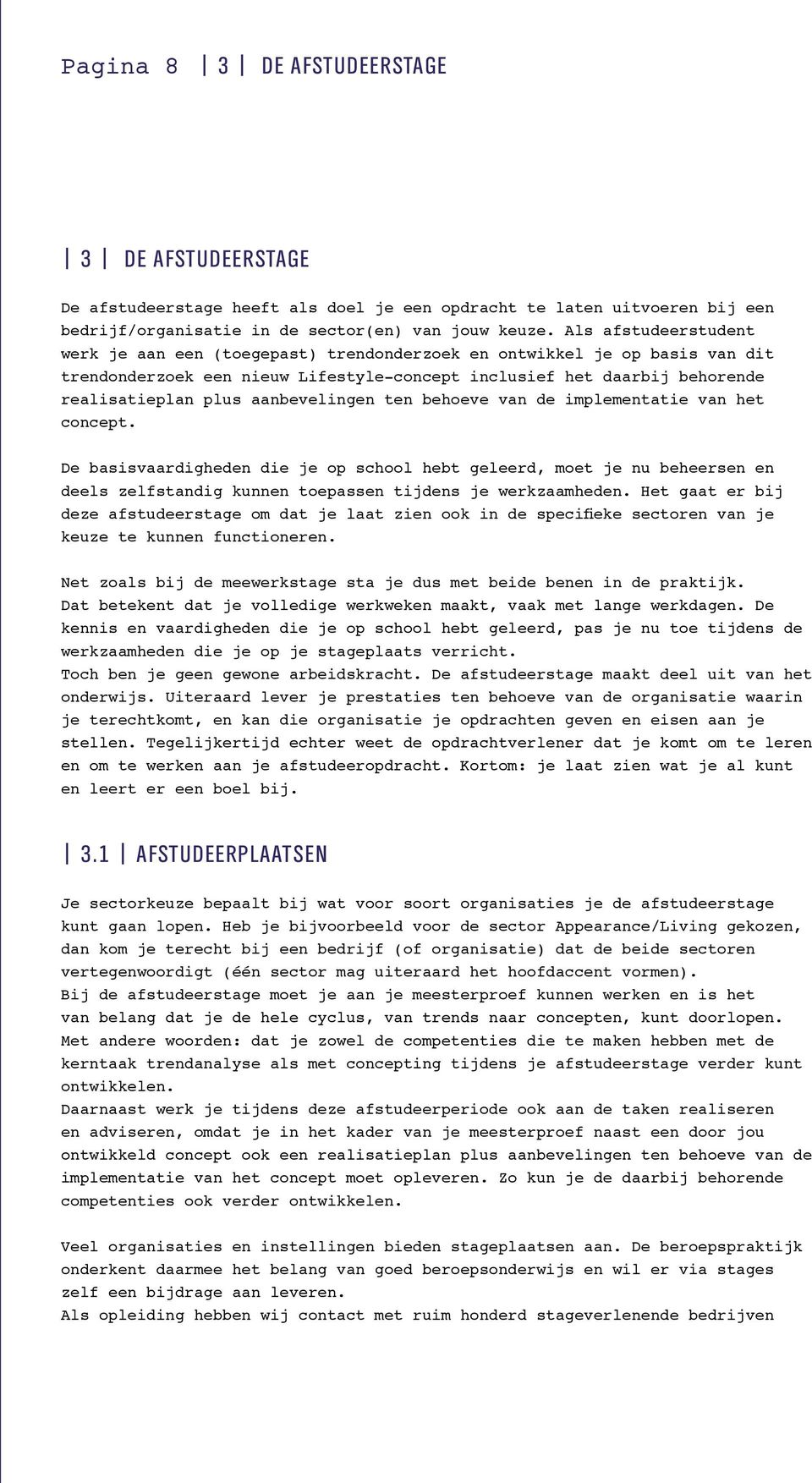 Pagina 8 | 3 | DE AFSTUDEERSTAGE

| 3 | DE AFSTUDEERSTAGE

De afstudeerstage heeft als doel je een opdracht te laten uitvoeren bij een bedrijf/organisatie in de sector(en) van jouw keuze. Als afstudeerstudent werk je aan een (toegepast) trendonderzoek en ontwikkel je op basis van dit trendonderzoek een nieuw Lifestyle-concept inclusief het daarbij behorende realisatieplan plus aanbevelingen ten behoeve van de implementatie van het concept.

De basisvaardigheden die je op school hebt geleerd, moet je nu beheersen en deels zelfstandig kunnen toepassen tijdens je werkzaamheden. Het gaat er bij deze afstudeerstage om dat je laat zien ook in de specifieke sectoren van je keuze te kunnen functioneren.

Net zoals bij de meewerkstage sta je dus met beide benen in de praktijk. Dat betekent dat je volledige werkweken maakt, vaak met lange werkdagen. De kennis en vaardigheden die je op school hebt geleerd, pas je nu toe tijdens de werkzaamheden die je op je stageplaats verricht.
Toch ben je geen gewone arbeidskracht. De afstudeerstage maakt deel uit van het onderwijs. Uiteraard lever je prestaties ten behoeve van de organisatie waarin je terechtkomt, en kan die organisatie je opdrachten geven en eisen aan je stellen. Tegelijkertijd echter weet de opdrachtverlener dat je komt om te leren en om te werken aan je afstudeeropdracht. Kortom: je laat zien wat je al kunt en leert er een boel bij.

| 3.1 | AFSTUDEERPLAATSEN

Je sectorkeuze bepaalt bij wat voor soort organisaties je de afstudeerstage kunt gaan lopen. Heb je bijvoorbeeld voor de sector Appearance/Living gekozen, dan kom je terecht bij een bedrijf (of organisatie) dat de beide sectoren vertegenwoordigt (één sector mag uiteraard het hoofdaccent vormen).
Bij de afstudeerstage moet je aan je meesterproef kunnen werken en is het van belang dat je de hele cyclus, van trends naar concepten, kunt doorlopen. Met andere woorden: dat je zowel de competenties die te maken hebben met de kerntaak trendanalyse als met concepting tijdens je afstudeerstage verder kunt ontwikkelen.
Daarnaast werk je tijdens deze afstudeerperiode ook aan de taken realiseren en adviseren, omdat je in het kader van je meesterproef naast een door jou ontwikkeld concept ook een realisatieplan plus aanbevelingen ten behoeve van de implementatie van het concept moet opleveren. Zo kun je de daarbij behorende competenties ook verder ontwikkelen.

Veel organisaties en instellingen bieden stageplaatsen aan. De beroepspraktijk onderkent daarmee het belang van goed beroepsonderwijs en wil er via stages zelf een bijdrage aan leveren.
Als opleiding hebben wij contact met ruim honderd stageverlenende bedrijven